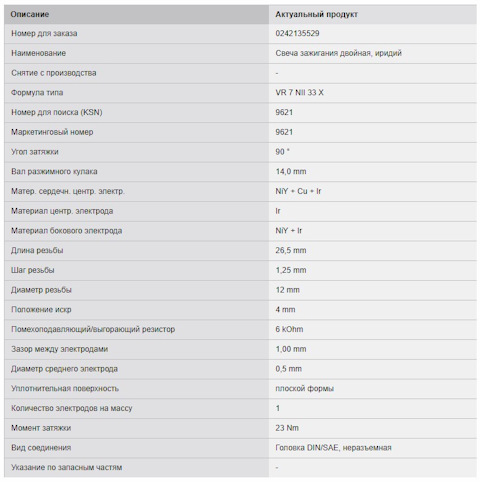 | Описание | Актуальный продукт |
|---|---|
| Номер для заказа | 0242135529 |
| Наименование | Свеча зажигания двойная, иридий |
| Снятие с производства | - |
| Формула типа | VR 7 NII 33 X |
| Номер для поиска (KSN) | 9621 |
| Маркетинговый номер | 9621 |
| Угол затяжки | 90 ° |
| Вал разжимного кулака | 14,0 mm |
| Матер. сердечн. центр. электр. | NiY + Cu + Ir |
| Материал центр. электрода | Ir |
| Материал бокового электрода | NiY + Ir |
| Длина резьбы | 26,5 mm |
| Шаг резьбы | 1,25 mm |
| Диаметр резьбы | 12 mm |
| Положение искр | 4 mm |
| Помехоподавляющий/выгорающий резистор | 6 kOhm |
| Зазор между электродами | 1,00 mm |
| Диаметр среднего электрода | 0,5 mm |
| Уплотнительная поверхность | плоской формы |
| Количество электродов на массу | 1 |
| Момент затяжки | 23 Nm |
| Вид соединения | Головка DIN/SAE, неразъемная |
| Указание по запасным частям | - |